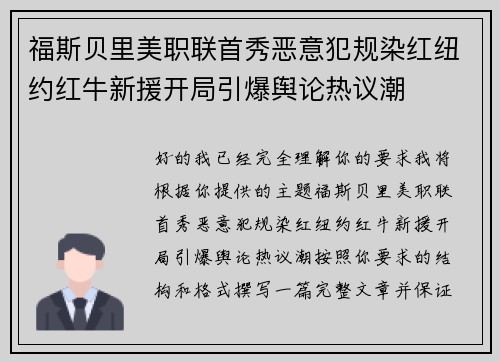 福斯贝里美职联首秀恶意犯规染红纽约红牛新援开局引爆舆论热议潮

好的我已经完全理解你的要求我将根据你提供的主题福斯贝里美职联首秀恶意犯规染红纽约红牛新援开局引爆舆论热议潮按照你要求的结构和格式撰写一篇完整文章并保证